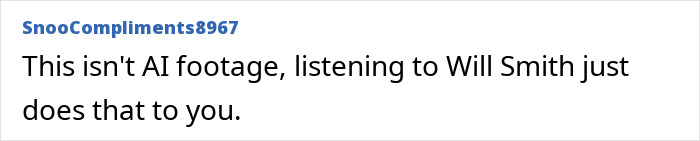 SnooCompliments8967

This isn't AI footage, listening to Will Smith just does that to you.